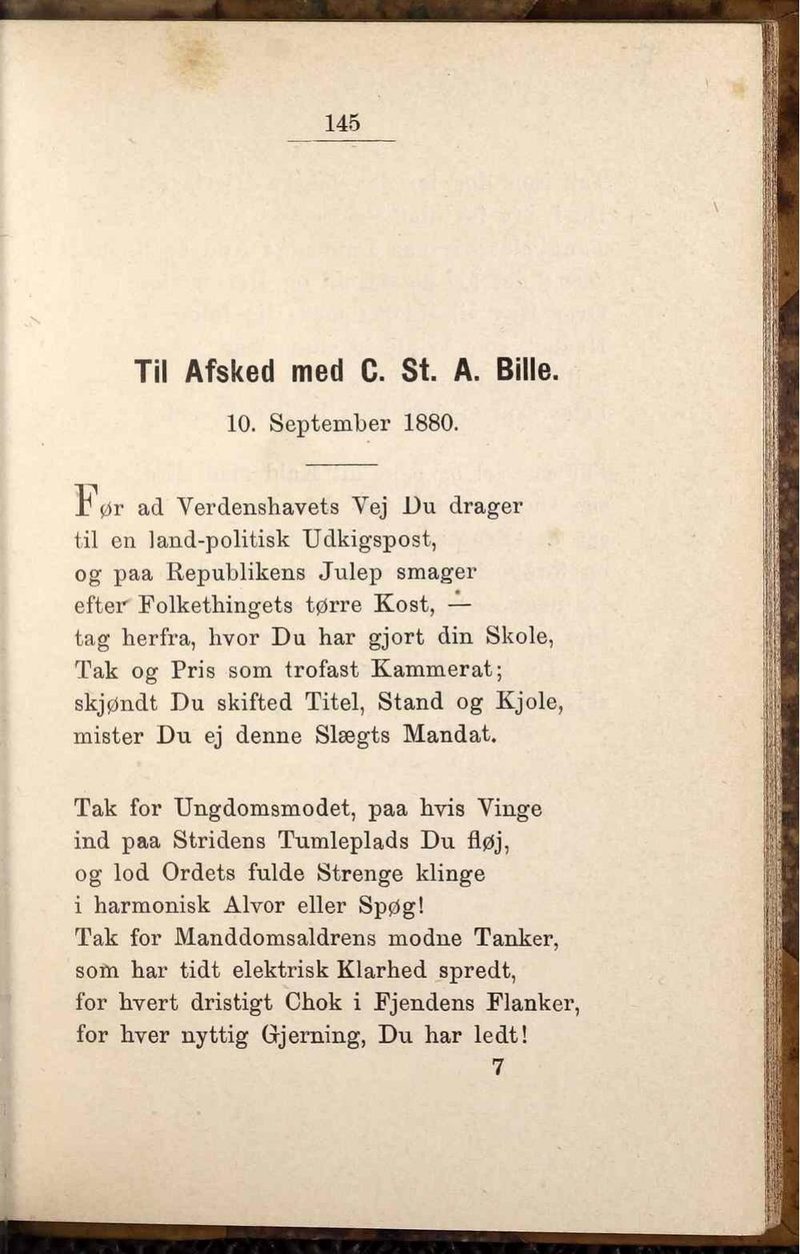 145

Til Afsked med C. St. A. Bille.

10. September 1880.

Før ad Verdenshavets Vej Du drager
til en land-politisk Udkigspost,
og paa Republikens Julep smager
efter Folkethingets tørre Kost, —
tag herfra, hvor Du har gjort din Skole,
Tak og Pris som trofast Kammerat;
skjøndt Du skifted Titel, Stand og Kjole,
mister Du ej denne Slægts Mandat.

Tak for Ungdomsmodet, paa hvis Vinge
ind paa Stridens Tumleplads Du fløj,
og lod Ordets fulde Strenge klinge
i harmonisk Alvor eller Spøg!
Tak for Manddomsaldrens modne Tanker,
som har tidt elektrisk Klarhed spredt,
for hvert dristigt Chok i Fjendens Flanker,
for hver nyttig Gjerning, Du har ledt!

7